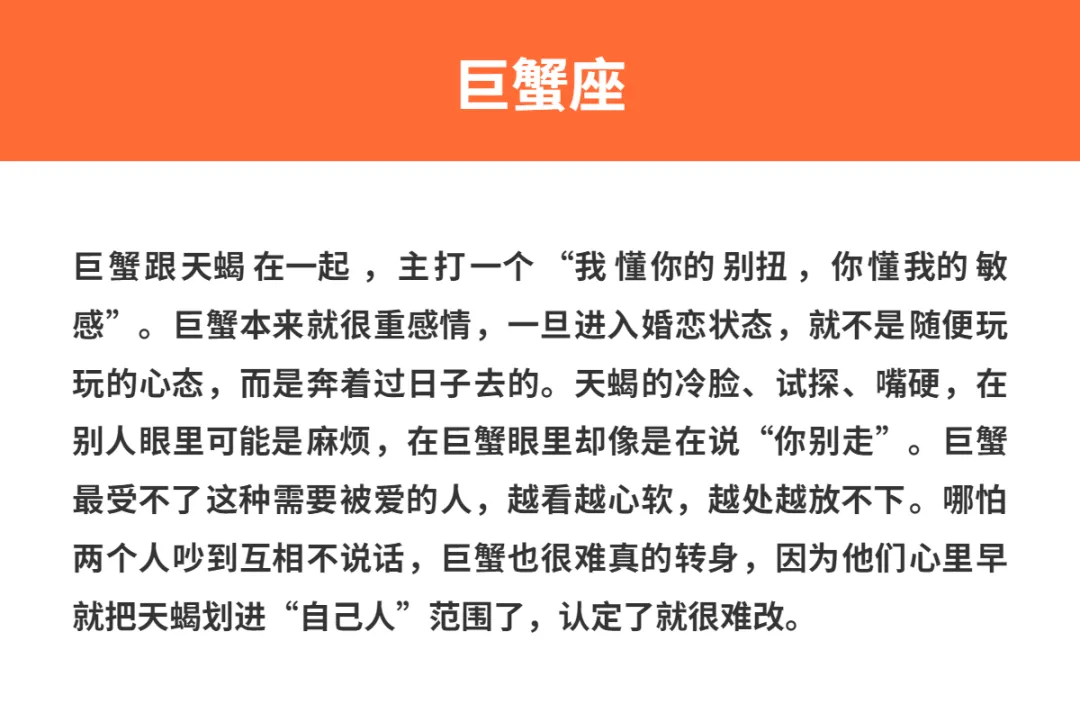 巨蟹座

巨蟹跟天蝎在一起，主打一个“我懂你的别扭，你懂我的敏感”。巨蟹本来就很重感情，一旦进入婚恋状态，就不是随便玩玩的心态，而是奔着过日子去的。天蝎的冷脸、试探、嘴硬，在别人眼里可能是麻烦，在巨蟹眼里却像是在说“你别走”。巨蟹最受不了这种需要被爱的人，越看越心软，越处越放不下。哪怕两个人吵到互相不说话，巨蟹也很难真的转身，因为他们心里早就把天蝎划进“自己人”范围了，认定了就很难改。